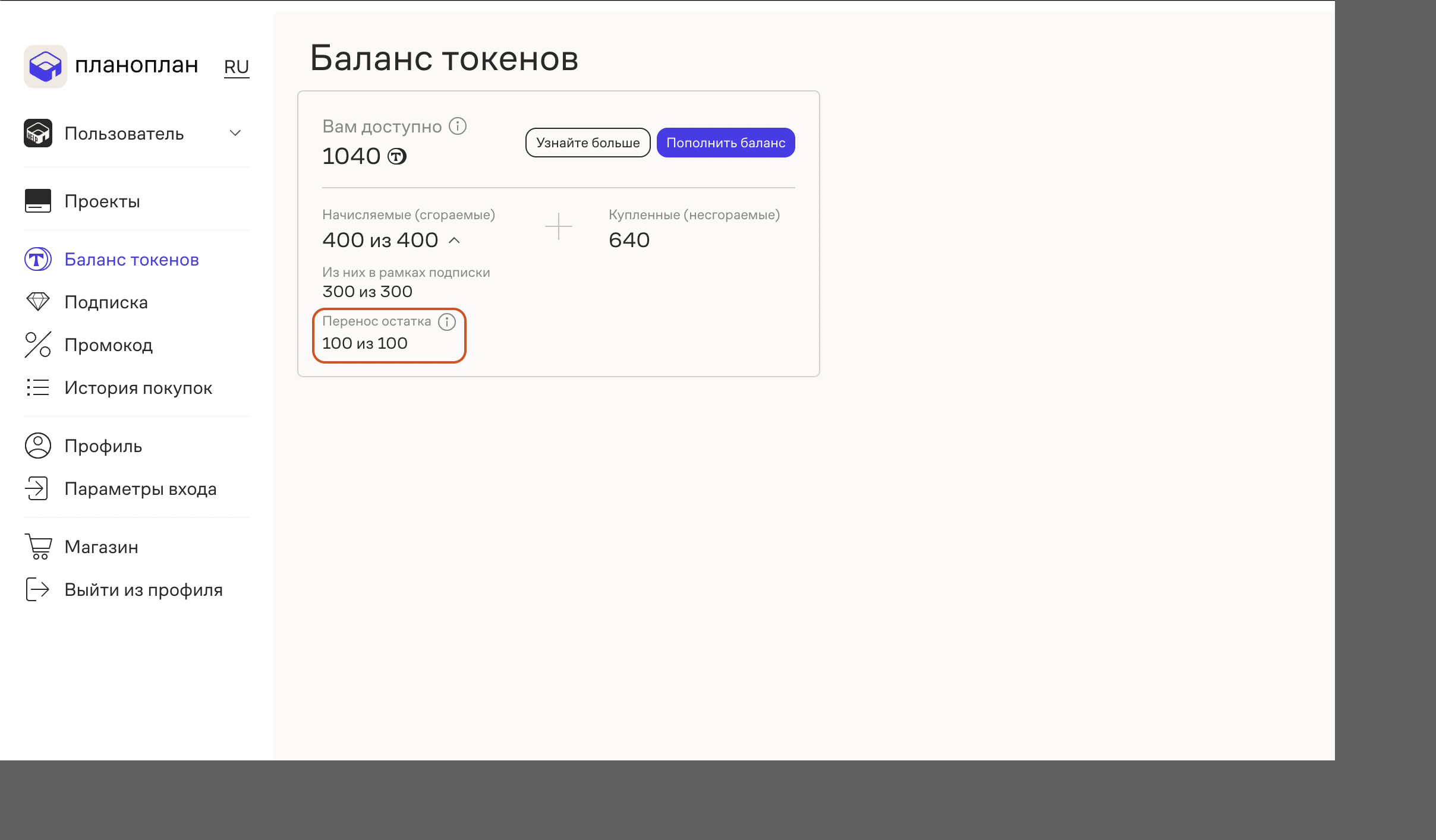 планоплан RU

Пользователь

Проекты

Баланс токенов

Подписка

Промокод

История покупок

Профиль

Параметры входа

Магазин

Выйти из профиля

Баланс токенов

Вам доступно

1040

Узнайте больше

Пополнить баланс

Начисляемые (сгораемые)

400 из 400

Из них в рамках подписки

300 из 300

Перенос остатка

100 из 100

Купленные (несгораемые)

640